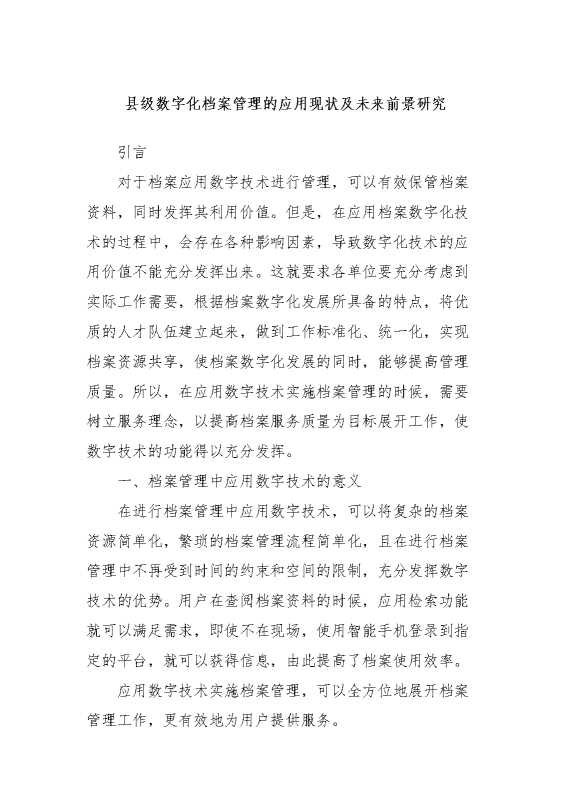 县级数字化档案管理的应用现状及未来前景研究

引言

对于档案应用数字技术进行管理，可以有效保管档案资料，同时发挥其利用价值。但是，在应用档案数字化技术的过程中，会存在各种影响因素，导致数字化技术的应用价值不能充分发挥出来。这就要求各单位要充分考虑到实际工作需要，根据档案数字化发展所具备的特点，将优质的人才队伍建立起来，做到工作标准化、统一化，实现档案资源共享，使档案数字化发展的同时，能够提高管理质量。所以，在应用数字技术实施档案管理的时候，需要树立服务理念，以提高档案服务质量为目标展开工作，使数字技术的功能得以充分发挥。

一、档案管理中应用数字技术的意义

在进行档案管理中应用数字技术，可以将复杂的档案资源简单化，繁琐的档案管理流程简单化，且在进行档案管理中不再受到时间的约束和空间的限制，充分发挥数字技术的优势。用户在查阅档案资料的时候，应用检索功能就可以满足需求，即使不在现场，使用智能手机登录到指定的平台，就可以获得信息，由此提高了档案使用效率。

应用数字技术实施档案管理，可以全方位地展开档案管理工作，更有效地为用户提供服务。